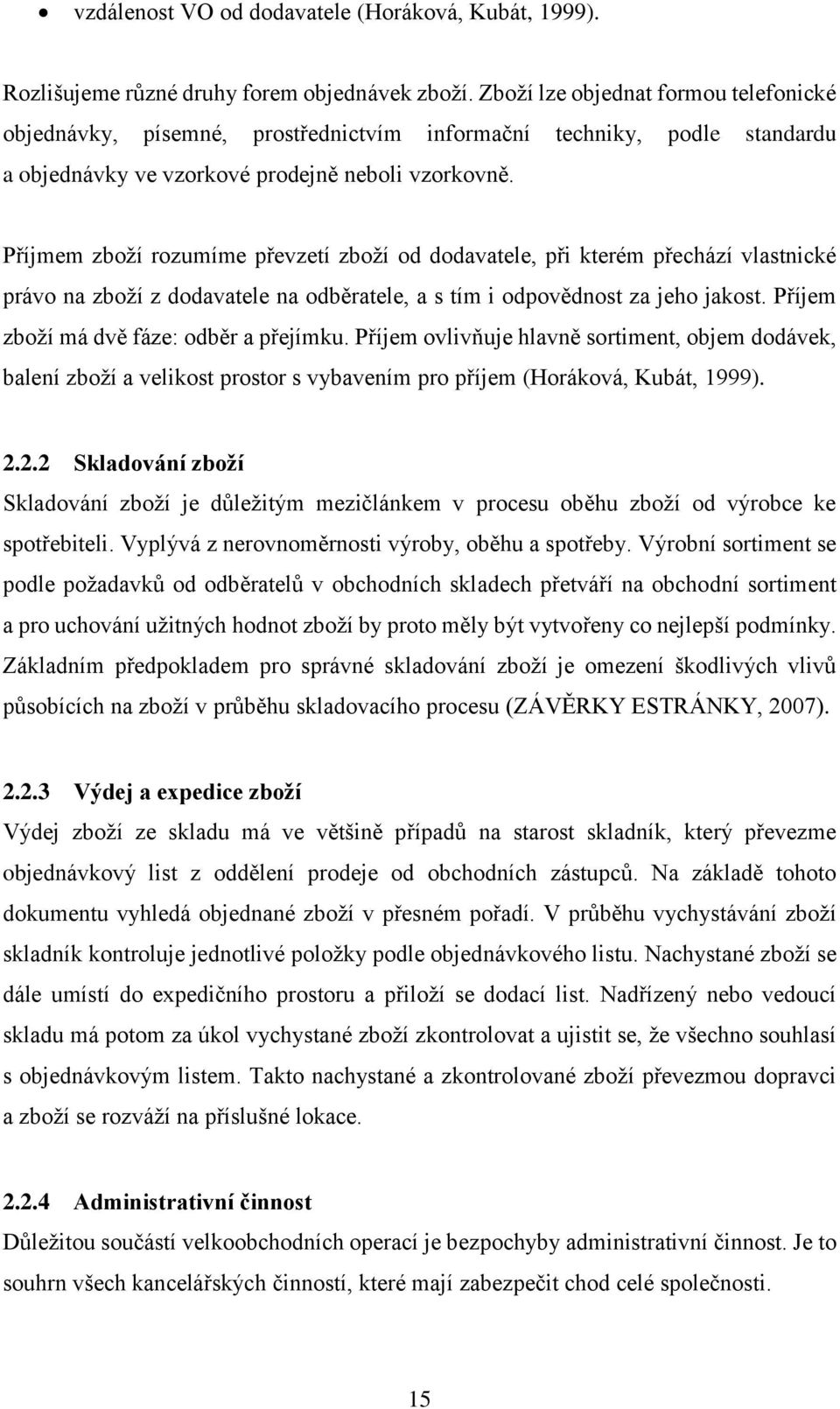 • vzdálenost VO od dodavatele (Horáková, Kubát, 1999).

Rozlišujeme různé druhy forem objednávek zboží. Zboží lze objednat formou telefonické objednávky, písemné, prostřednictvím informační techniky, podle standardu a objednávky ve vzorkové prodejně neboli vzorkovně.

Příjmem zboží rozumíme převzetí zboží od dodavatele, při kterém přechází vlastnické právo na zboží z dodavatele na odběratele, a s tím i odpovědnost za jeho jakost. Příjem zboží má dvě fáze: odběr a přejímku. Příjem ovlivňuje hlavně sortiment, objem dodávek, balení zboží a velikost prostor s vybavením pro příjem (Horáková, Kubát, 1999).

2.2.2 Skladování zboží
Skladování zboží je důležitým mezičlánkem v procesu oběhu zboží od výrobce ke spotřebiteli. Vyplývá z nerovnoměrnosti výroby, oběhu a spotřeby. Výrobní sortiment se podle požadavků od odběratelů v obchodních skladech přetváří na obchodní sortiment a pro uchování užitných hodnot zboží by proto měly být vytvořeny co nejlepší podmínky. Základním předpokladem pro správné skladování zboží je omezení škodlivých vlivů působících na zboží v průběhu skladovacího procesu (ZÁVĚRKY ESTRÁNKY, 2007).

2.2.3 Výdej a expedice zboží
Výdej zboží ze skladu má ve většině případů na starost skladník, který převezme objednávkový list z oddělení prodeje od obchodních zástupců. Na základě tohoto dokumentu vyhledá objednané zboží v přesném pořadí. V průběhu vychystávání zboží skladník kontroluje jednotlivé položky podle objednávkového listu. Nachystané zboží se dále umístí do expedičního prostoru a přiloží se dodací list. Nadřízený nebo vedoucí skladu má potom za úkol vychystané zboží zkontrolovat a ujistit se, že všechno souhlasí s objednávkovým listem. Takto nachystané a zkontrolované zboží převezmou dopravci a zboží se rozváží na příslušné lokace.

2.2.4 Administrativní činnost
Důležitou součástí velkoobchodních operací je bezpochyby administrativní činnost. Je to souhrn všech kancelářských činností, které mají zabezpečit chod celé společnosti.

15